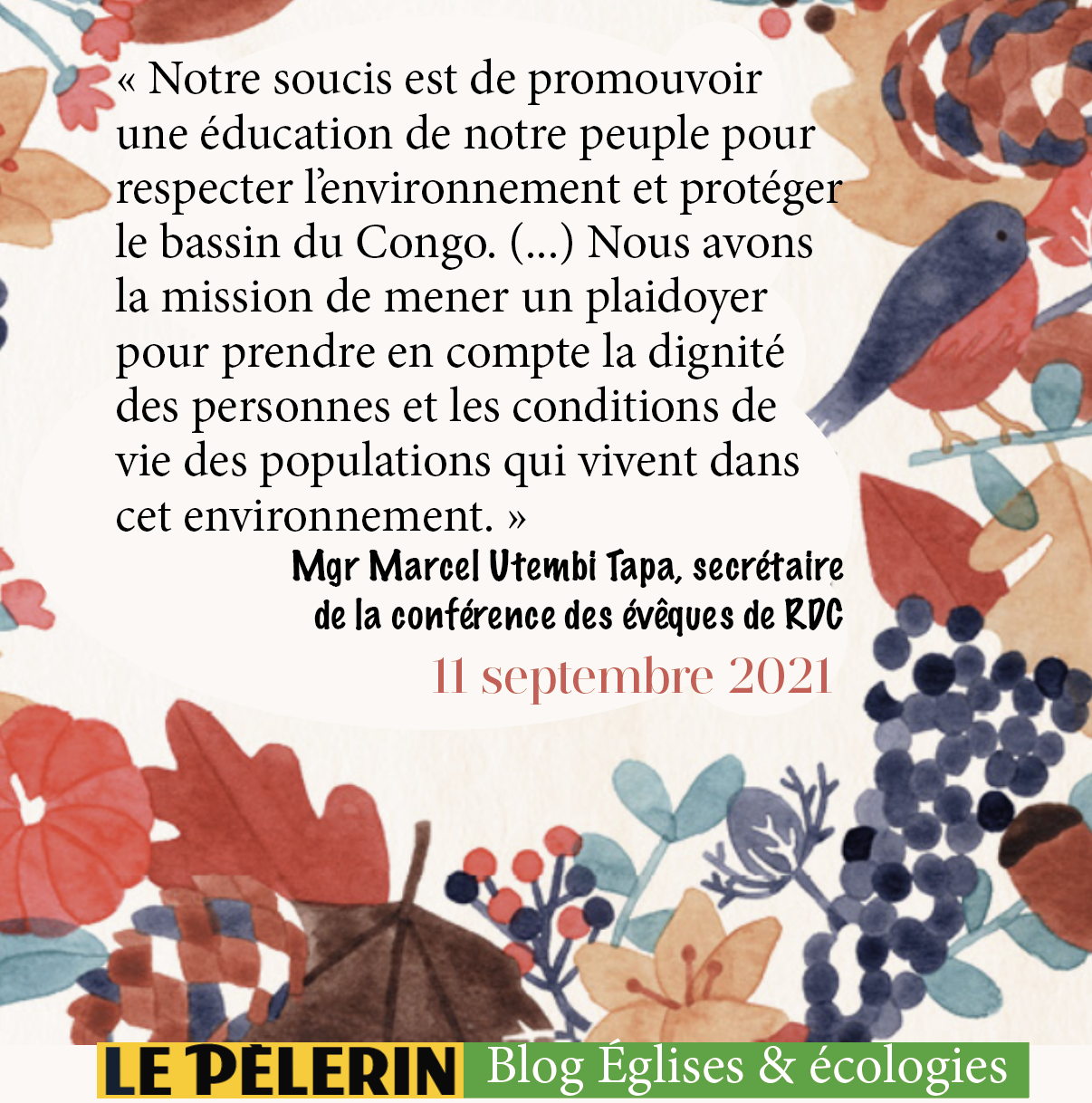 « Notre soucis est de promouvoir une éducation de notre peuple pour respecter l'environnement et protéger le bassin du Congo. (...) Nous avons la mission de mener un plaidoyer pour prendre en compte la dignité des personnes et les conditions de vie des populations qui vivent dans cet environnement. »

Mgr Marcel Utembi Tapa, secrétaire de la conférence des évêques de RDC

11 septembre 2021

LE PÈLERIN Blog Églises & écologies